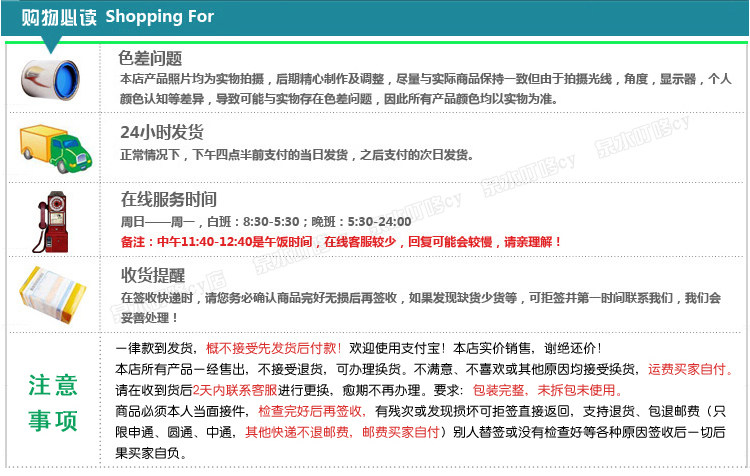 购物必读 Shopping For

色差问题

本店产品照片均为实物拍摄，后期精心制作及调整，尽量与实际商品保持一致但由于拍摄光线，角度，显示器，个人颜色认知等差异，导致可能与实物存在色差问题，因此所有产品颜色均以实物为准。

24小时发货

正常情况下，下午四点半前支付的当日发货，之后支付的次日发货。

在线服务时间

周日——周一，白班：8:30-5:30；晚班：5:30-24:00

备注：中午11:40-12:40是午饭时间，在线客服较少，回复可能会较慢，请亲理解！

收货提醒

在签收快递时，请您务必确认商品完好无损后再签收，如果发现缺货少货等，可拒签并第一时间联系我们，我们会妥善处理！

注意事项

一律款到发货，概不接受先发货后付款！欢迎使用支付宝！本店实价销售，谢绝还价！

本店所有产品一经售出，不接受退货，可办理换货。不满意、不喜欢或其他原因均接受换货，运费买家自付。

请在收到货后2天内联系客服进行更换，愈期不再办理。要求：包装完整，未拆包未使用。

商品必须本人当面接件，检查完好后再签收，有残次或发现损坏可拒签直接返回，支持退货、包退邮费（只限申通、圆通、中通，其他快递不退邮费，邮费买家自付）别人替签或没有检查好等各种原因签收后一切后果买家自负。

泉水叮咚cy